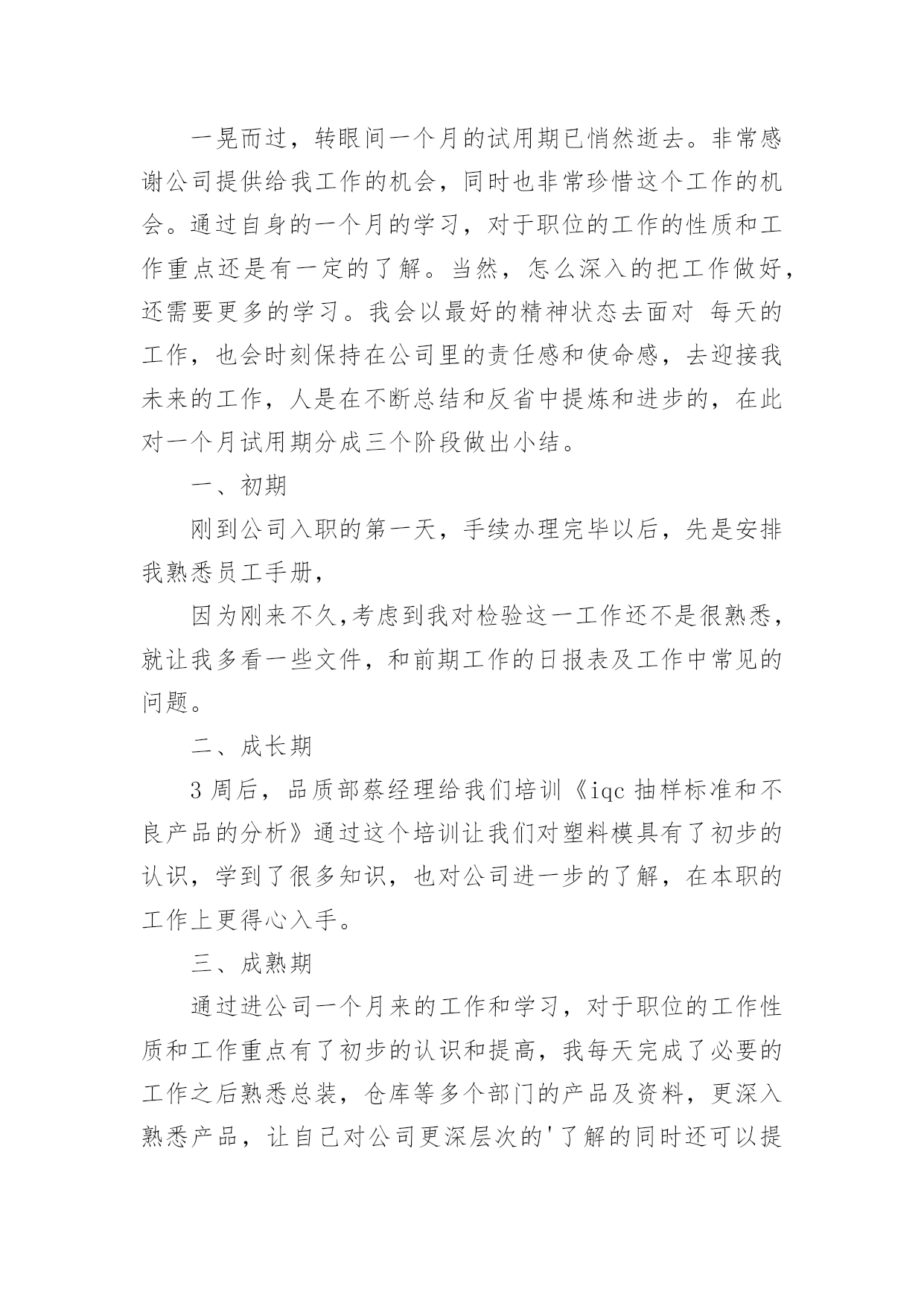 一晃而过，转眼间一个月的试用期已悄然逝去。非常感谢公司提供给我工作的机会，同时也非常珍惜这个工作的机会。通过自身的一个月的学习，对于职位的工作的性质和工作重点还是有一定的了解。当然，怎么深入的把工作做好，还需要更多的学习。我会以最好的精神状态去面对 每天的工作，也会时刻保持在公司里的责任感和使命感，去迎接我未来的工作，人是在不断总结和反省中提炼和进步的，在此对一个月试用期分成三个阶段做出小结。

一、初期

刚到公司入职的第一天，手续办理完毕以后，先是安排我熟悉员工手册，

因为刚来不久,考虑到我对检验这一工作还不是很熟悉，就让我多看一些文件，和前期工作的日报表及工作中常见的问题。

二、成长期

3 周后，品质部蔡经理给我们培训《iqc 抽样标准和不良产品的分析》通过这个培训让我们对塑料模具有了初步的认识，学到了很多知识，也对公司进一步的了解，在本职的工作上更得心入手。

三、成熟期

通过进公司一个月来的工作和学习，对于职位的工作性质和工作重点有了初步的认识和提高，我每天完成了必要的工作之后熟悉总装，仓库等多个部门的产品及资料，更深入熟悉产品，让自己对公司更深层次的'了解的同时还可以提